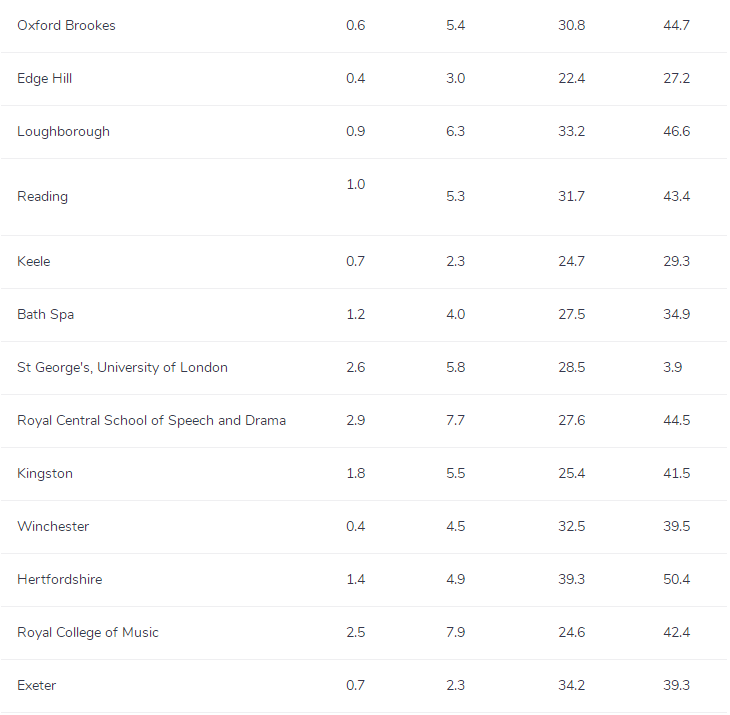 | | | | | |
|---|---|---|---|---|
| Oxford Brookes | 0.6 | 5.4 | 30.8 | 44.7 |
| Edge Hill | 0.4 | 3.0 | 22.4 | 27.2 |
| Loughborough | 0.9 | 6.3 | 33.2 | 46.6 |
| Reading | 1.0 | 5.3 | 31.7 | 43.4 |
| Keele | 0.7 | 2.3 | 24.7 | 29.3 |
| Bath Spa | 1.2 | 4.0 | 27.5 | 34.9 |
| St George's, University of London | 2.6 | 5.8 | 28.5 | 3.9 |
| Royal Central School of Speech and Drama | 2.9 | 7.7 | 27.6 | 44.5 |
| Kingston | 1.8 | 5.5 | 25.4 | 41.5 |
| Winchester | 0.4 | 4.5 | 32.5 | 39.5 |
| Hertfordshire | 1.4 | 4.9 | 39.3 | 50.4 |
| Royal College of Music | 2.5 | 7.9 | 24.6 | 42.4 |
| Exeter | 0.7 | 2.3 | 34.2 | 39.3 |